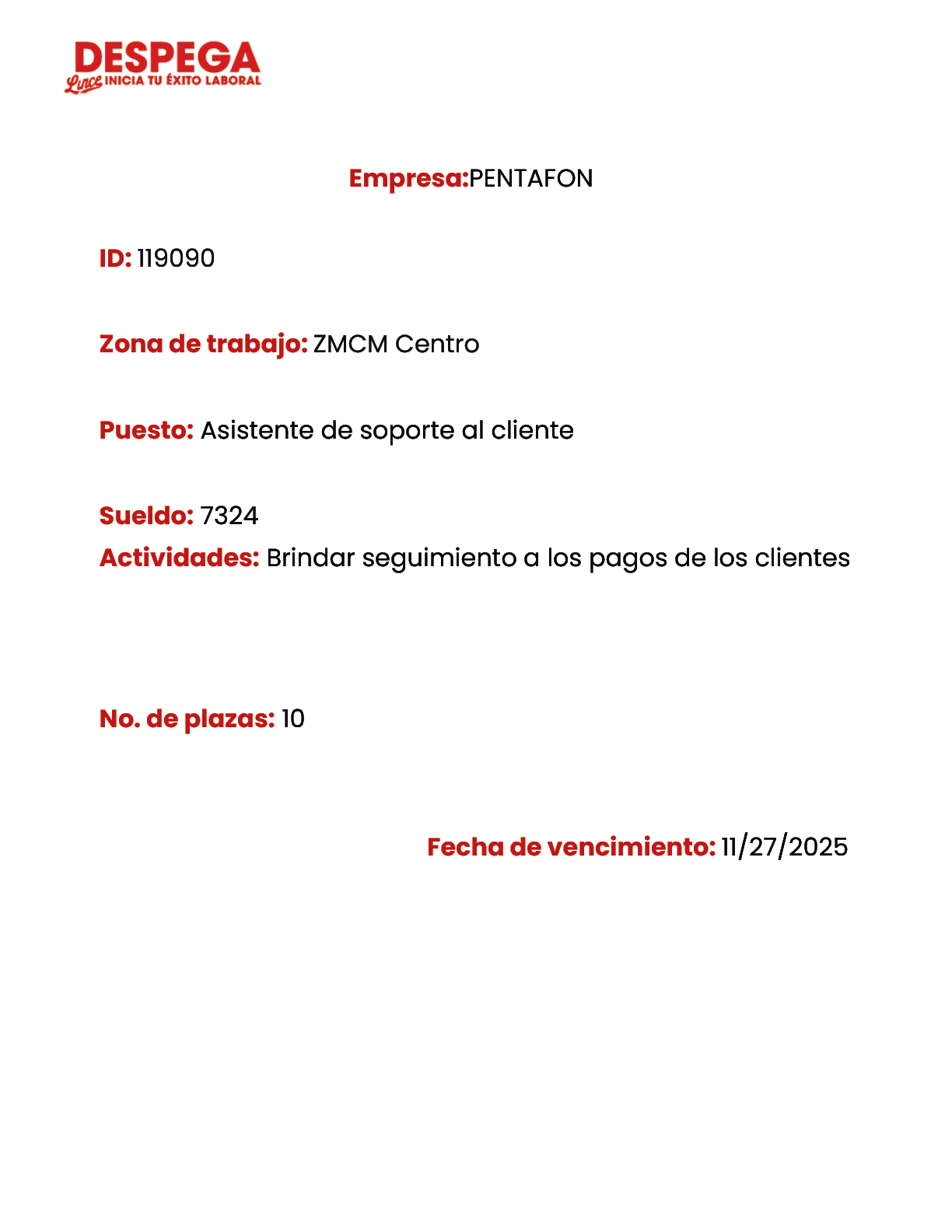 DESPEGA
Lince INICIA TU ÉXITO LABORAL

Empresa:PENTAFON

ID: 119090

Zona de trabajo: ZMCM Centro

Puesto: Asistente de soporte al cliente

Sueldo: 7324
Actividades: Brindar seguimiento a los pagos de los clientes

No. de plazas: 10

Fecha de vencimiento: 11/27/2025